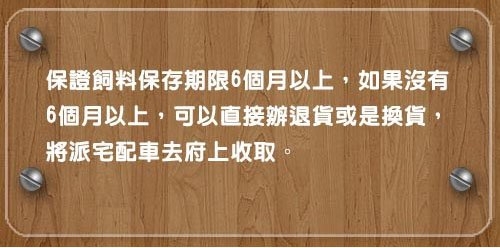 保證飼料保存期限6個月以上，如果沒有6個月以上，可以直接辦退貨或是換貨，將派宅配車去府上收取。